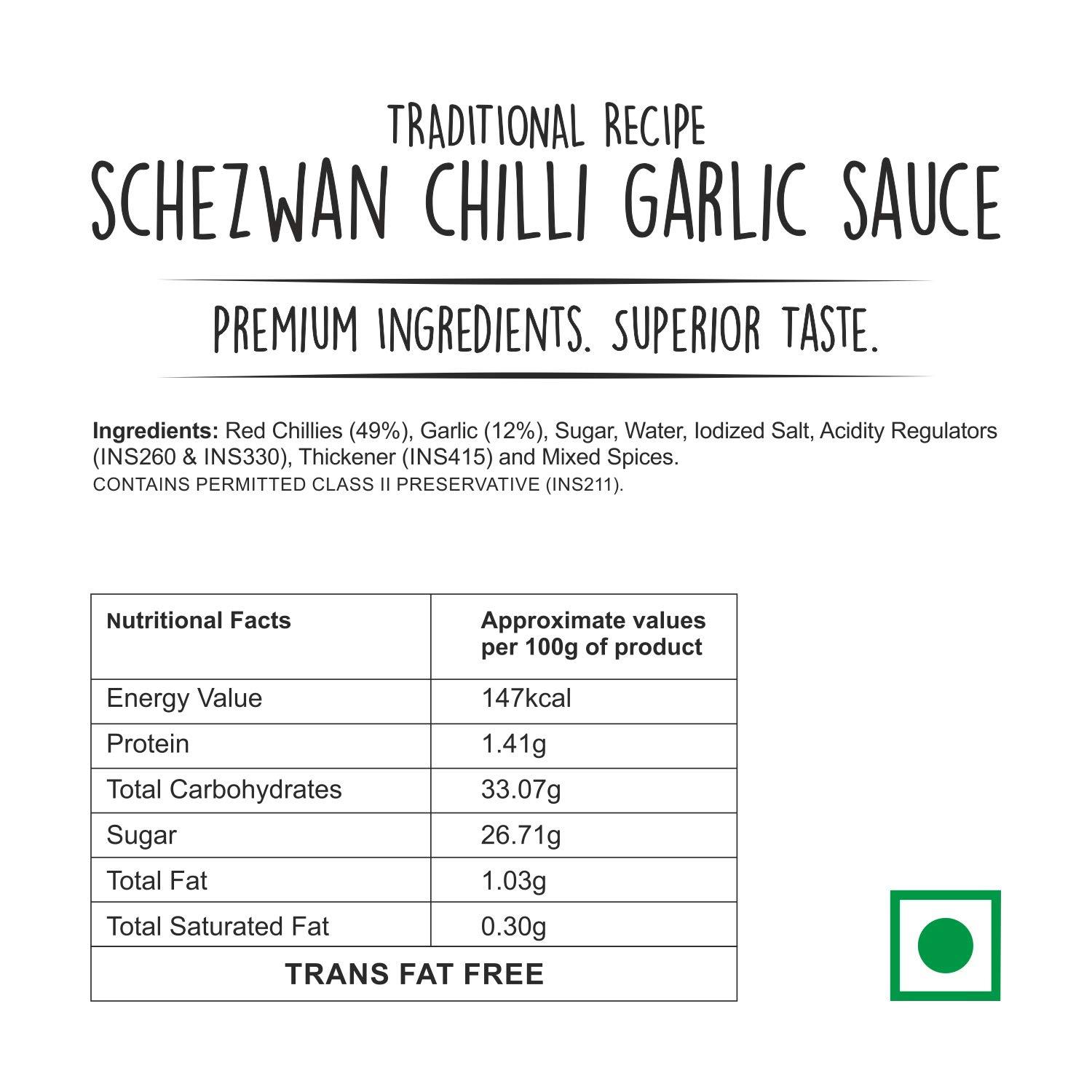 TRADITIONAL RECIPE
SCHEZWAN CHILLI GARLIC SAUCE

PREMIUM INGREDIENTS. SUPERIOR TASTE.

Ingredients: Red Chillies (49%), Garlic (12%), Sugar, Water, Iodized Salt, Acidity Regulators (INS260 & INS330), Thickener (INS415) and Mixed Spices.
CONTAINS PERMITTED CLASS II PRESERVATIVE (INS211).

| Nutritional Facts | Approximate values per 100g of product |
|---|---|
| Energy Value | 147kcal |
| Protein | 1.41g |
| Total Carbohydrates | 33.07g |
| Sugar | 26.71g |
| Total Fat | 1.03g |
| Total Saturated Fat | 0.30g |
| TRANS FAT FREE | |